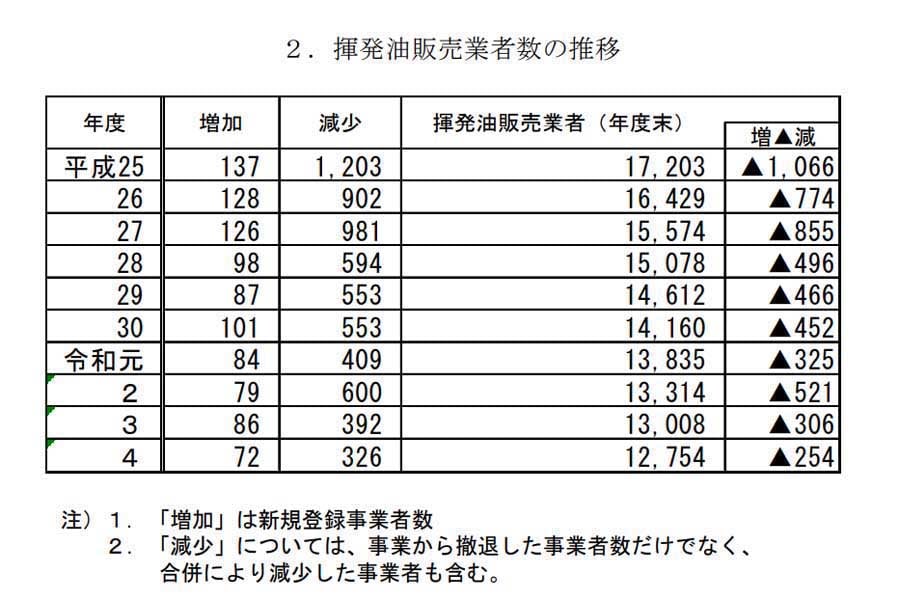 ２．揮発油販売業者数の推移

| 年度 | 増加 | 減少 | 揮発油販売業者（年度末） | 増▲減 |
|---|---|---|---|---|
| 平成25 | 137 | 1,203 | 17,203 | ▲1,066 |
| 26 | 128 | 902 | 16,429 | ▲774 |
| 27 | 126 | 981 | 15,574 | ▲855 |
| 28 | 98 | 594 | 15,078 | ▲496 |
| 29 | 87 | 553 | 14,612 | ▲466 |
| 30 | 101 | 553 | 14,160 | ▲452 |
| 令和元 | 84 | 409 | 13,835 | ▲325 |
| 2 | 79 | 600 | 13,314 | ▲521 |
| 3 | 86 | 392 | 13,008 | ▲306 |
| 4 | 72 | 326 | 12,754 | ▲254 |

注）１．「増加」は新規登録事業者数
２．「減少」については、事業から撤退した事業者数だけでなく、合併により減少した事業者も含む。